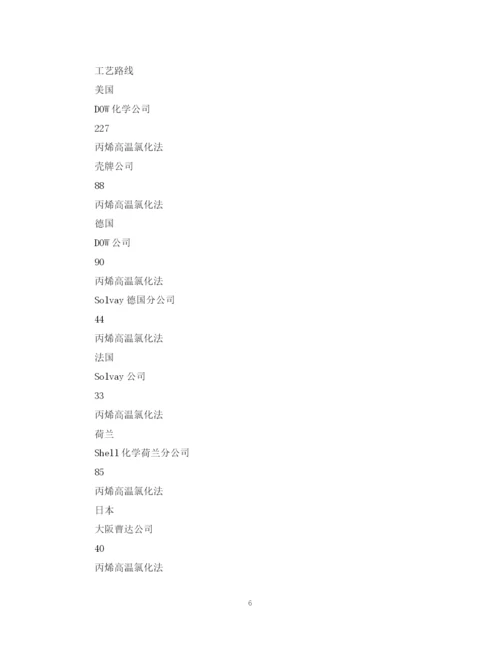 工艺路线

美国

DOW 化学公司

227

丙烯高温氯化法

壳牌公司

88

丙烯高温氯化法

德国

DOW 公司

90

丙烯高温氯化法

Solvay 德国分公司

44

丙烯高温氯化法

法国

Solvay 公司

33

丙烯高温氯化法

荷兰

Shell 化学荷兰分公司

85

丙烯高温氯化法

日本

大阪曹达公司

40

丙烯高温氯化法

6